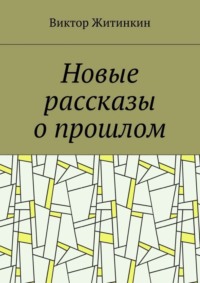 Виктор Житинкин

Новые рассказы о прошлом